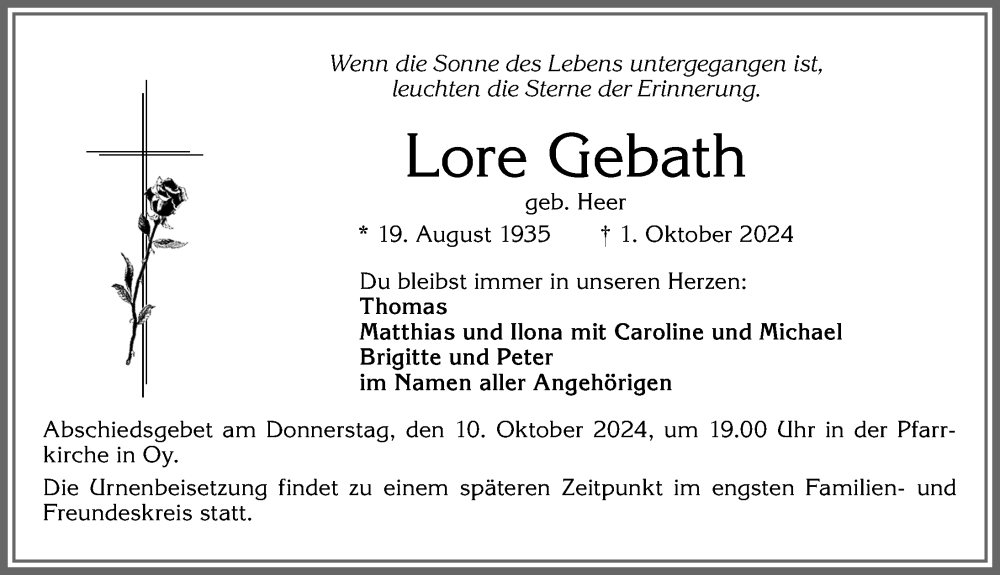 Wenn die Sonne des Lebens untergegangen ist, leuchten die Sterne der Erinnerung.

Lore Gebath

geb. Heer

* 19. August 1935 † 1. Oktober 2024

Du bleibst immer in unseren Herzen:
Thomas
Matthias und Ilona mit Caroline und Michael
Brigitte und Peter
im Namen aller Angehörigen

Abschiedsgebet am Donnerstag, den 10. Oktober 2024, um 19.00 Uhr in der Pfarrkirche in Oy.

Die Urnenbeisetzung findet zu einem späteren Zeitpunkt im engsten Familien- und Freundeskreis statt.